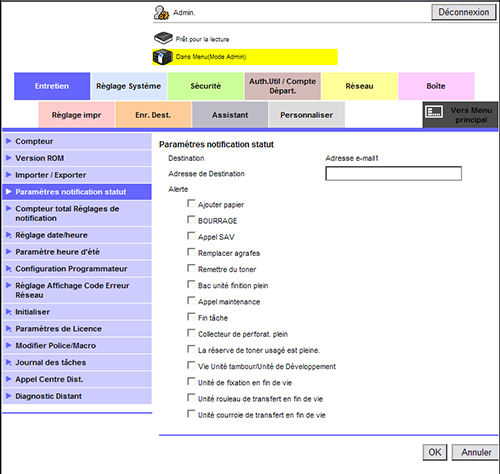 Admin.

Déconnexion

Prêt pour la lecture

Dans Menu(Mode Admin)

Entretien
Réglage Système
Sécurité
Auth.Util / Compte Départ.
Réseau
Boîte

Réglage impr
Enr. Dest.
Assistant
Personnaliser
Vers Menu principal

Compteur
Version ROM
Importer / Exporter
Paramètres notification statut
Compteur total Réglages de notification
Réglage date/heure
Paramètre heure d'été
Configuration Programmateur
Réglage Affichage Code Erreur Réseau
Initialiser
Paramètres de Licence
Modifier Police/Macro
Journal des tâches
Appel Centre Dist.
Diagnostic Distant

Paramètres notification statut

Destination
Adresse e-mail1
Adresse de Destination
Alerte

Ajouter papier
BOURRAGE
Appel SAV
Remplacer agrafes
Remettre du toner
Bac unité finition plein
Appel maintenance
Fin tâche
Collecteur de perforat. plein
La réserve de toner usagé est pleine.
Vie Unité tambour/Unité de Développement
Unité de fixation en fin de vie
Unité rouleau de transfert en fin de vie
Unité courroie de transfert en fin de vie

OK
Annuler